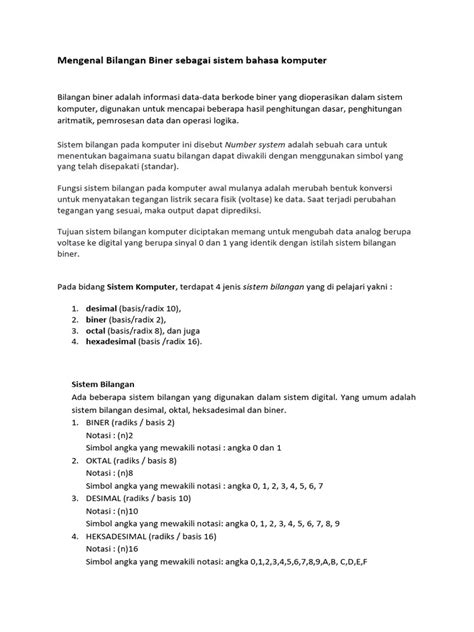 Mengenal Bilangan Biner sebagai sistem bahasa komputer

Bilangan biner adalah informasi data-data berkode biner yang dioperasikan dalam sistem komputer, digunakan untuk mencapai beberapa hasil penghitungan dasar, penghitungan aritmatik, pemrosesan data dan operasi logika.

Sistem bilangan pada komputer ini disebut Number system adalah sebuah cara untuk menentukan bagaimana suatu bilangan dapat diwakili dengan menggunakan simbol yang yang telah disepakati (standar).

Fungsi sistem bilangan pada komputer awal mulanya adalah merubah bentuk konversi untuk menyatakan tegangan listrik secara fisik (voltase) ke data. Saat terjadi perubahan tegangan yang sesuai, maka output dapat diprediksi.

Tujuan sistem bilangan komputer diciptakan memang untuk mengubah data analog berupa voltase ke digital yang berupa sinyal 0 dan 1 yang identik dengan istilah sistem bilangan biner.

Pada bidang Sistem Komputer, terdapat 4 jenis sistem bilangan yang di pelajari yakni :

1. desimal (basis/radix 10),
2. biner (basis/radix 2),
3. octal (basis/radix 8), dan juga
4. hexadesimal (basis /radix 16).

Sistem Bilangan
Ada beberapa sistem bilangan yang digunakan dalam sistem digital. Yang umum adalah sistem bilangan desimal, oktal, heksadesimal dan biner.
1. BINER (radiks / basis 2)
Notasi : (n)2
Simbol angka yang mewakili notasi : angka 0 dan 1
2. OKTAL (radiks / basis 8)
Notasi : (n)8
Simbol angka yang mewakili notasi : angka 0, 1, 2, 3, 4, 5, 6, 7
3. DESIMAL (radiks / basis 10)
Notasi : (n)10
Simbol angka yang mewakili notasi: angka 0, 1, 2, 3, 4, 5, 6, 7, 8, 9
4. HEKSADESIMAL (radiks / basis 16)
Notasi : (n)16
Simbol angka yang mewakili notasi: angka 0,1,2,3,4,5,6,7,8,9,A,B, C,D,E,F